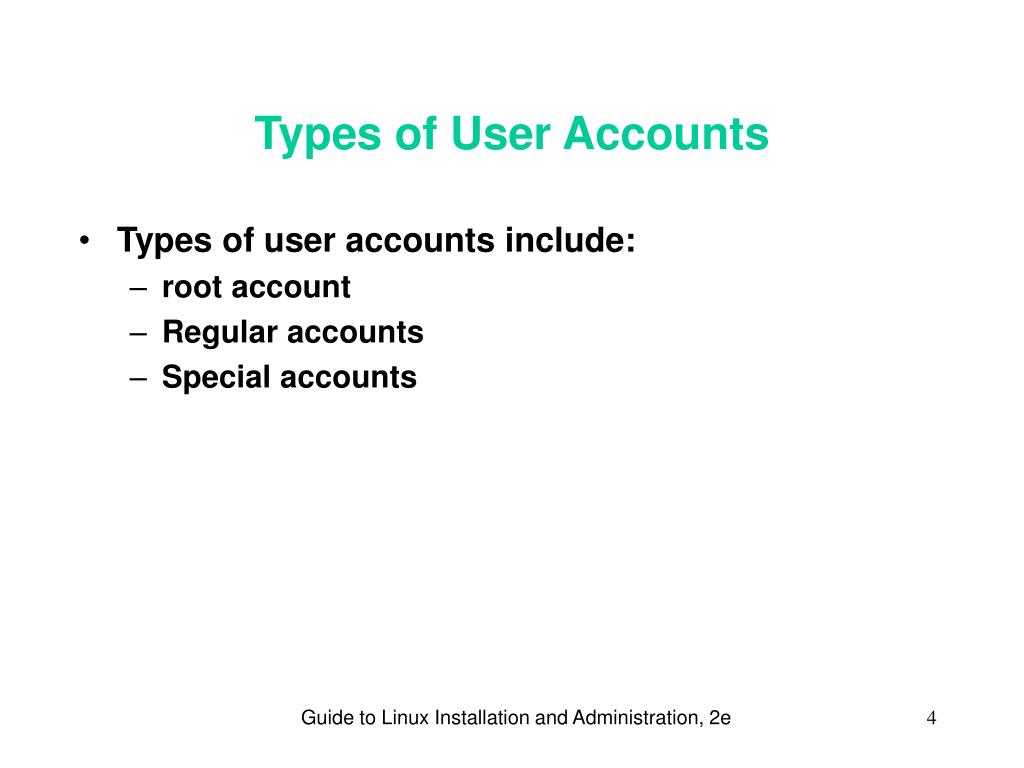 Types of User Accounts

• Types of user accounts include:
– root account
– Regular accounts
– Special accounts

Guide to Linux Installation and Administration, 2e

4